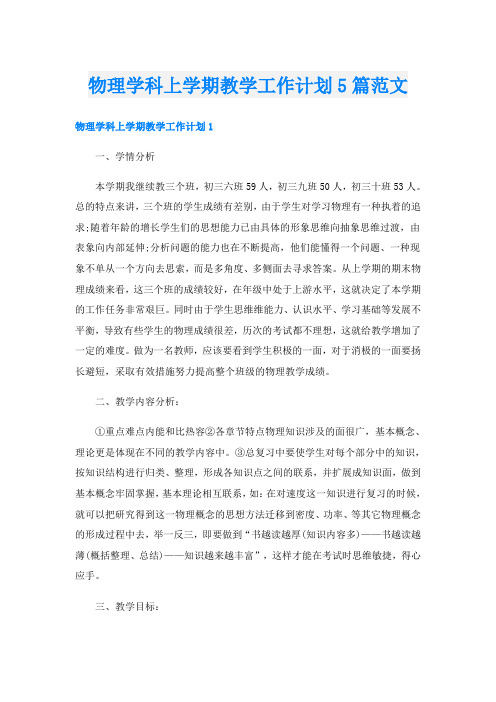 物理学科上学期教学工作计划5篇范文

物理学科上学期教学工作计划1

一、学情分析

本学期我继续教三个班，初三六班59人，初三九班50人，初三十班53人。总的特点来讲，三个班的学生成绩有差别，由于学生对学习物理有一种执着的追求;随着年龄的增长学生们的思想能力已由具体的形象思维向抽象思维过渡，由表象向内部延伸;分析问题的能力也在不断提高，他们能懂得一个问题、一种现象不单从一个方向去思索，而是多角度、多侧面去寻求答案。从上学期的期末物理成绩来看，这三个班的成绩较好，在年级中处于上游水平，这就决定了本学期的工作任务非常艰巨。同时由于学生思维能力、认识水平、学习基础等发展不平衡，导致有些学生的物理成绩很差，历次的考试都不理想，这就给教学增加了一定的难度。做为一名教师，应该要看到学生积极的一面，对于消极的一面要扬长避短，采取有效措施努力提高整个班级的物理教学成绩。

二、教学内容分析：

①重点难点内能和比热容②各章节特点物理知识涉及的面很广，基本概念、理论更是体现在不同的教学内容中。③总复习中要使学生对每个部分中的知识，按知识结构进行归类、整理，形成各知识点之间的联系，并扩展成知识面，做到基本概念牢固掌握，基本理论相互联系，如：在对速度这一知识进行复习的时候，就可以把研究得到这一物理概念的思想方法迁移到密度、功率、等其它物理概念的形成过程中去，举一反三，即要做到“书越读越厚(知识内容多)——书越读越薄(概括整理、总结)——知识越来越丰富”，这样才能在考试时思维敏捷，得心应手。

三、教学目标：